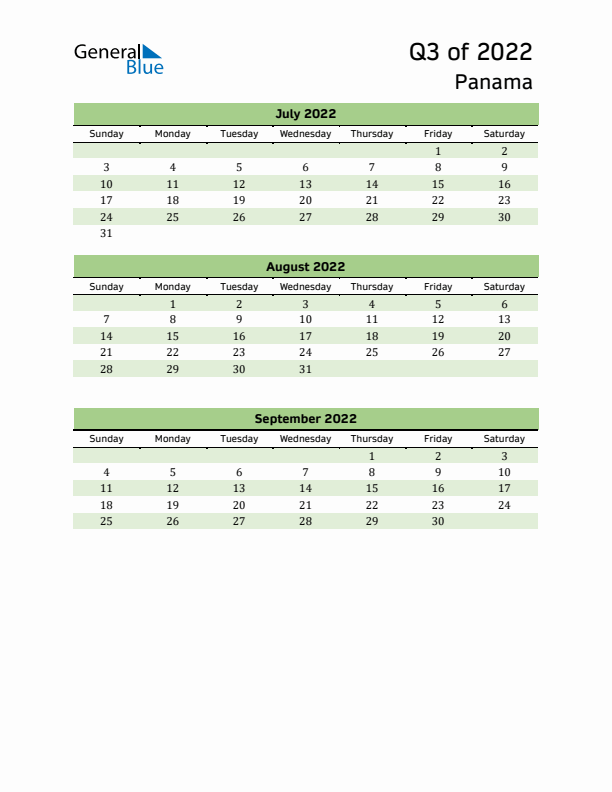 General Blue

Q3 of 2022
Panama

July 2022

| Sunday | Monday | Tuesday | Wednesday | Thursday | Friday | Saturday |
|---|---|---|---|---|---|---|
| | | | | | 1 | 2 |
| 3 | 4 | 5 | 6 | 7 | 8 | 9 |
| 10 | 11 | 12 | 13 | 14 | 15 | 16 |
| 17 | 18 | 19 | 20 | 21 | 22 | 23 |
| 24 | 25 | 26 | 27 | 28 | 29 | 30 |
| 31 | | | | | | |

August 2022

| Sunday | Monday | Tuesday | Wednesday | Thursday | Friday | Saturday |
|---|---|---|---|---|---|---|
| | 1 | 2 | 3 | 4 | 5 | 6 |
| 7 | 8 | 9 | 10 | 11 | 12 | 13 |
| 14 | 15 | 16 | 17 | 18 | 19 | 20 |
| 21 | 22 | 23 | 24 | 25 | 26 | 27 |
| 28 | 29 | 30 | 31 | | | |

September 2022

| Sunday | Monday | Tuesday | Wednesday | Thursday | Friday | Saturday |
|---|---|---|---|---|---|---|
| | | | | 1 | 2 | 3 |
| 4 | 5 | 6 | 7 | 8 | 9 | 10 |
| 11 | 12 | 13 | 14 | 15 | 16 | 17 |
| 18 | 19 | 20 | 21 | 22 | 23 | 24 |
| 25 | 26 | 27 | 28 | 29 | 30 | |